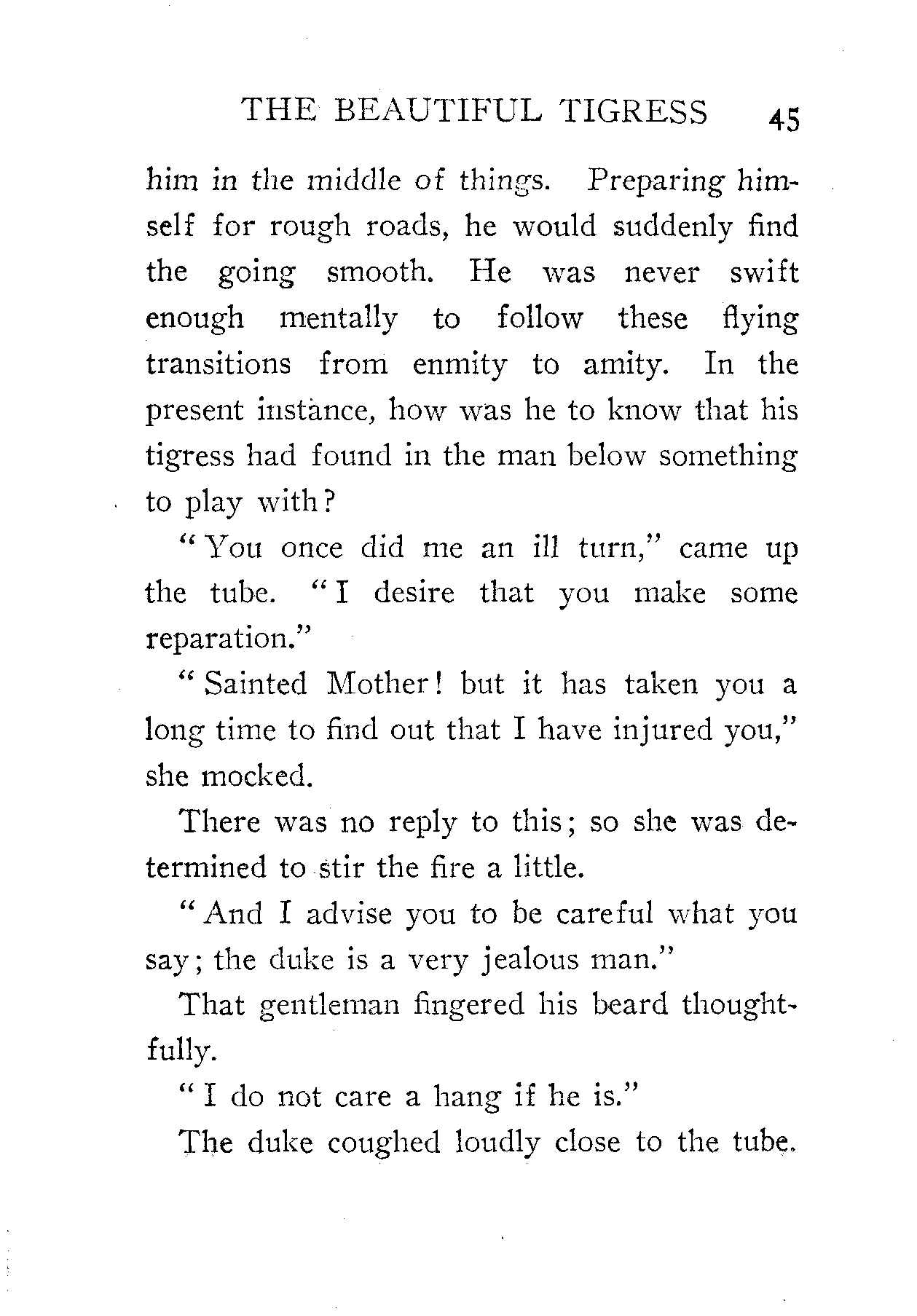 THE BEAUTIFUL TIGRESS 45

him in the middle of things. Preparing himself for rough roads, he would suddenly find the going smooth. He was never swift enough mentally to follow these flying transitions from enmity to amity. In the present instance, how was he to know that his tigress had found in the man below something to play with?

"You once did me an ill turn," came up the tube. "I desire that you make some reparation."

"Sainted Mother! but it has taken you a long time to find out that I have injured you," she mocked.

There was no reply to this; so she was determined to stir the fire a little.

"And I advise you to be careful what you say; the duke is a very jealous man."

That gentleman fingered his beard thoughtfully.

"I do not care a hang if he is."

The duke coughed loudly close to the tube.